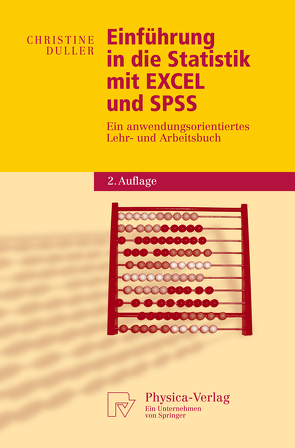 CHRISTINE DULLER

Einführung in die Statistik mit EXCEL und SPSS

Ein anwendungsorientiertes Lehr- und Arbeitsbuch

2. Auflage

Physica-Verlag
Ein Unternehmen von Springer